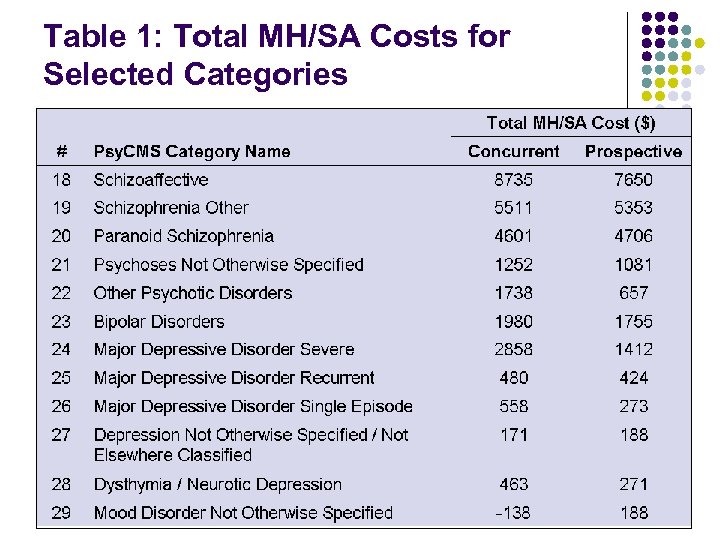 Table 1: Total MH/SA Costs for Selected Categories

| # | PsyCMS Category Name | Total MH/SA Cost ($) Concurrent | Total MH/SA Cost ($) Prospective |
|---|---|---|---|
| 18 | Schizoaffective | 8735 | 7650 |
| 19 | Schizophrenia Other | 5511 | 5353 |
| 20 | Paranoid Schizophrenia | 4601 | 4706 |
| 21 | Psychoses Not Otherwise Specified | 1252 | 1081 |
| 22 | Other Psychotic Disorders | 1738 | 657 |
| 23 | Bipolar Disorders | 1980 | 1755 |
| 24 | Major Depressive Disorder Severe | 2858 | 1412 |
| 25 | Major Depressive Disorder Recurrent | 480 | 424 |
| 26 | Major Depressive Disorder Single Episode | 558 | 273 |
| 27 | Depression Not Otherwise Specified / Not Elsewhere Classified | 171 | 188 |
| 28 | Dysthymia / Neurotic Depression | 463 | 271 |
| 29 | Mood Disorder Not Otherwise Specified | -138 | 188 |